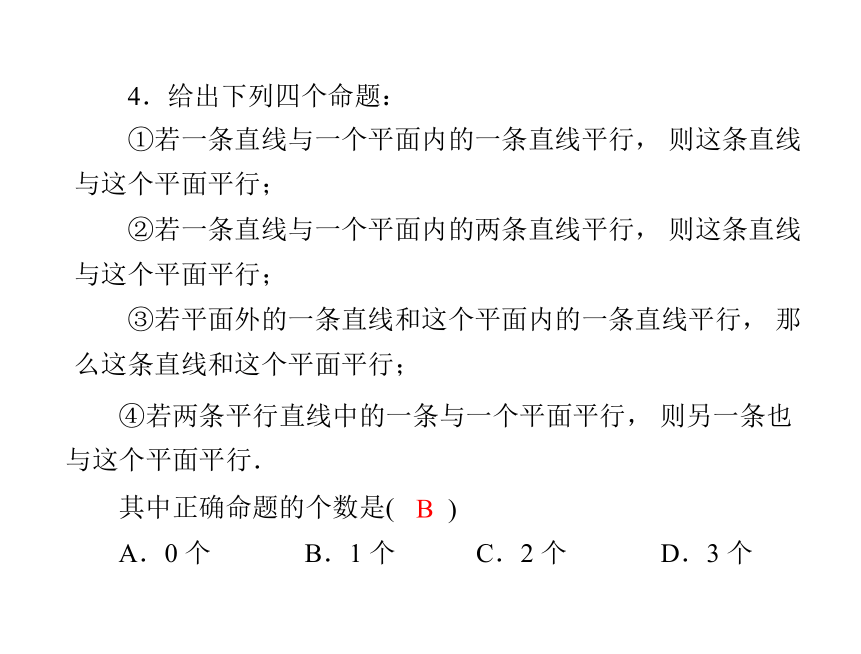 4．给出下列四个命题：

①若一条直线与一个平面内的一条直线平行，则这条直线与这个平面平行；

②若一条直线与一个平面内的两条直线平行，则这条直线与这个平面平行；

③若平面外的一条直线和这个平面内的一条直线平行，那么这条直线和这个平面平行；

④若两条平行直线中的一条与一个平面平行，则另一条也与这个平面平行.

其中正确命题的个数是( B )

A．0 个　　B．1 个　　C．2 个　　D．3 个